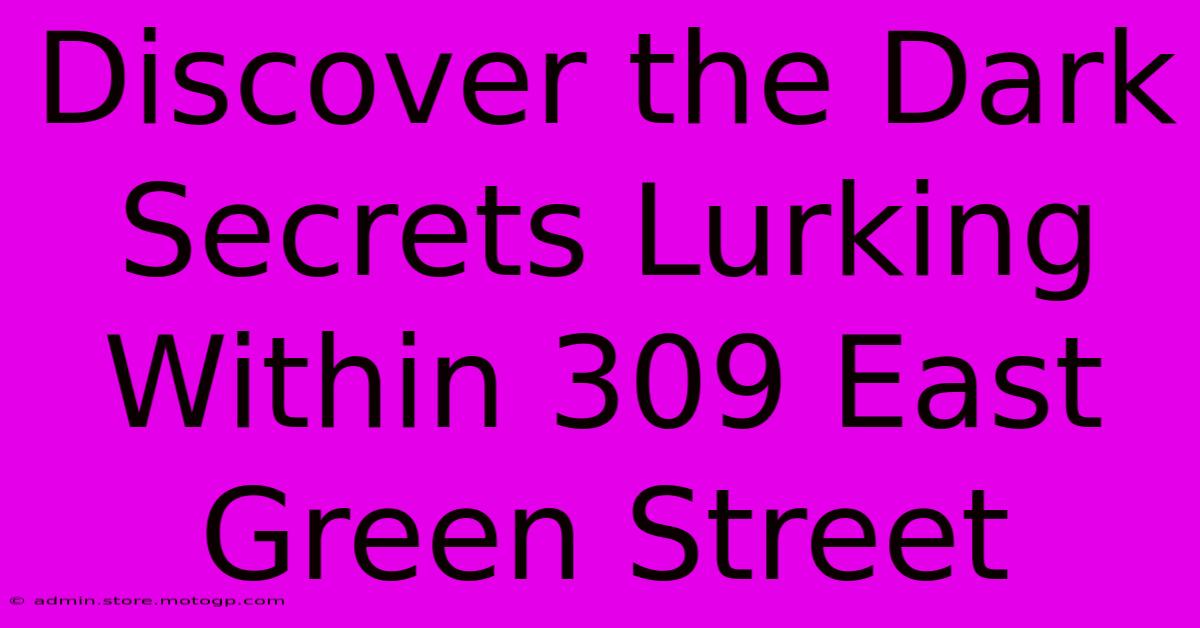 Discover the Dark Secrets Lurking Within 309 East Green Street

© admin.store.motogp.com